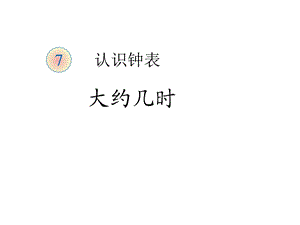 7 认识钟表

大约几时